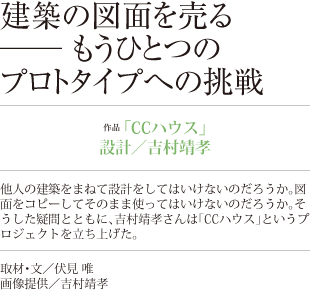 建築の図面を売る
—— もうひとつの
プロトタイプへの挑戦

作品「CCハウス」
設計／吉村靖孝

他人の建築をまねて設計をしてはいけないのだろうか。図面をコピーしてそのまま使ってはいけないのだろうか。そうした疑問とともに、吉村靖孝さんは「CCハウス」というプロジェクトを立ち上げた。

取材・文／伏見 唯
画像提供／吉村靖孝